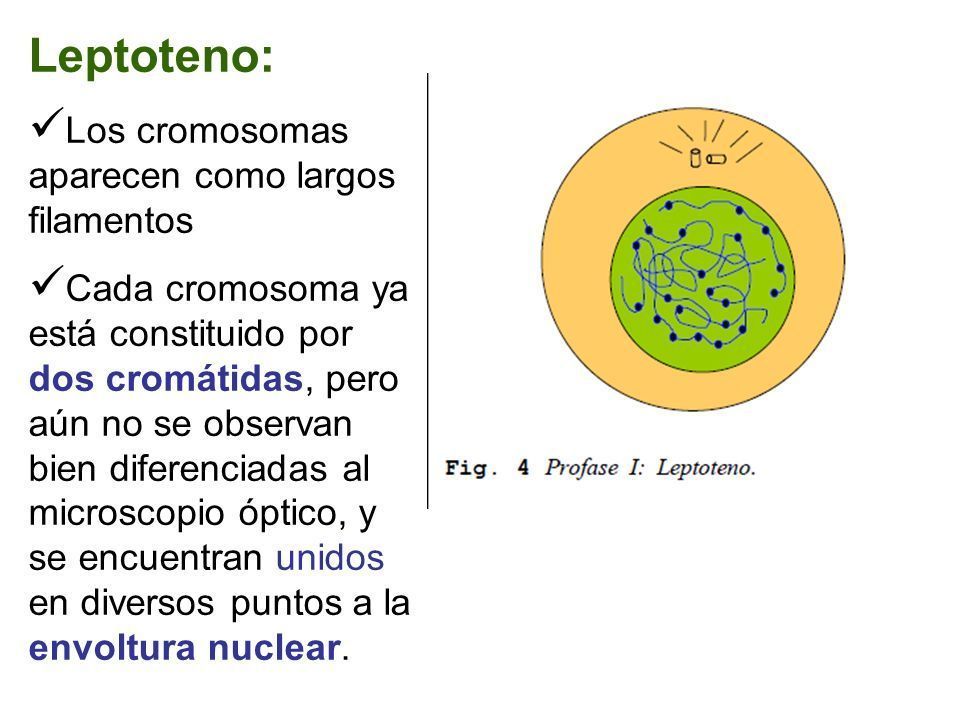 Leptoteno:

✓Los cromosomas aparecen como largos filamentos

✓Cada cromosoma ya está constituido por dos cromátidas, pero aún no se observan bien diferenciadas al microscopio óptico, y se encuentran unidos en diversos puntos a la envoltura nuclear.

Fig. 4 Profase I: Leptoteno.